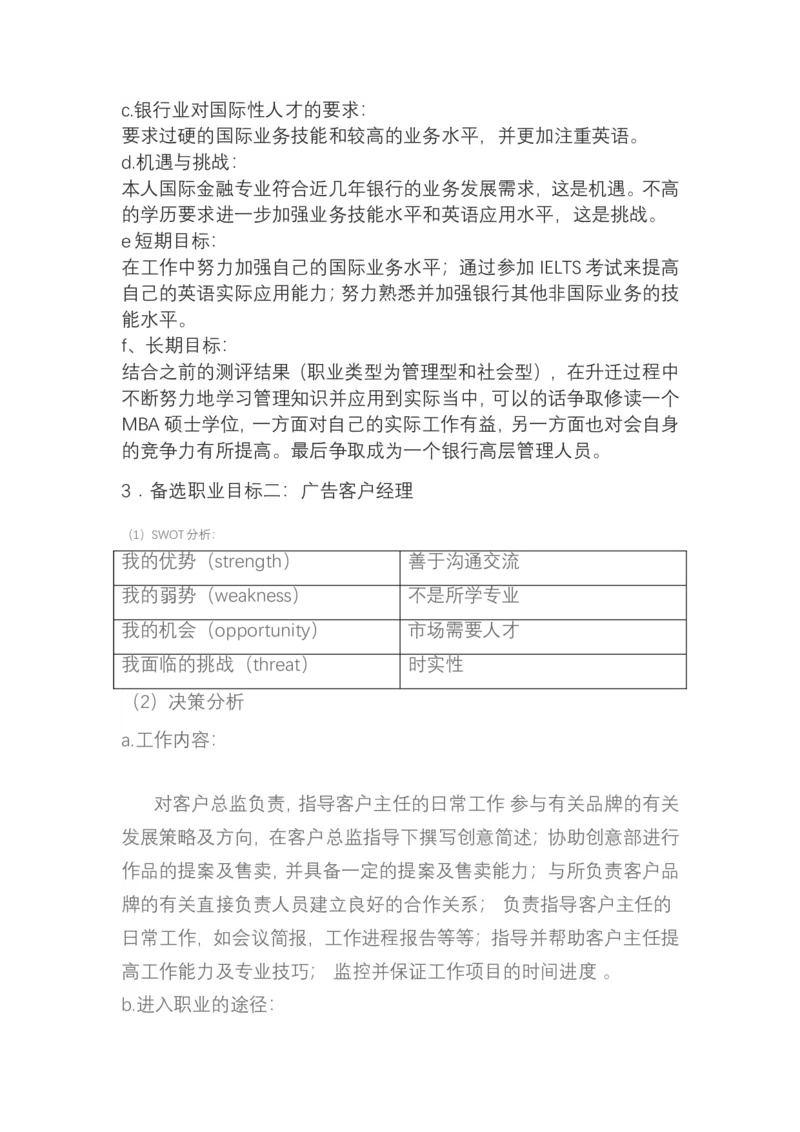 c.银行业对国际性人才的要求:
要求过硬的国际业务技能和较高的业务水平，并更加注重英语。
d.机遇与挑战:
本人国际金融专业符合近几年银行的业务发展需求，这是机遇。不高的学历要求进一步加强业务技能水平和英语应用水平，这是挑战。
e 短期目标:
在工作中努力加强自己的国际业务水平；通过参加 IELTS 考试来提高自己的英语实际应用能力；努力熟悉并加强银行其他非国际业务的技能水平。
f、长期目标:
结合之前的测评结果（职业类型为管理型和社会型），在升迁过程中不断努力地学习管理知识并应用到实际当中，可以的话争取修读一个 MBA 硕士学位，一方面对自己的实际工作有益，另一方面也对会自身的竞争力有所提高。最后争取成为一个银行高层管理人员。
3．备选职业目标二：广告客户经理

（1）SWOT 分析:

| 我的优势（strength） | 善于沟通交流 |
|---|---|
| 我的弱势（weakness） | 不是所学专业 |
| 我的机会（opportunity） | 市场需要人才 |
| 我面临的挑战（threat） | 时实性 |

（2）决策分析
a.工作内容:

对客户总监负责，指导客户主任的日常工作 参与有关品牌的有关发展策略及方向，在客户总监指导下撰写创意简述；协助创意部进行作品的提案及售卖，并具备一定的提案及售卖能力；与所负责客户品牌的有关直接负责人员建立良好的合作关系； 负责指导客户主任的日常工作，如会议简报，工作进程报告等等；指导并帮助客户主任提高工作能力及专业技巧； 监控并保证工作项目的时间进度 。
b.进入职业的途径: